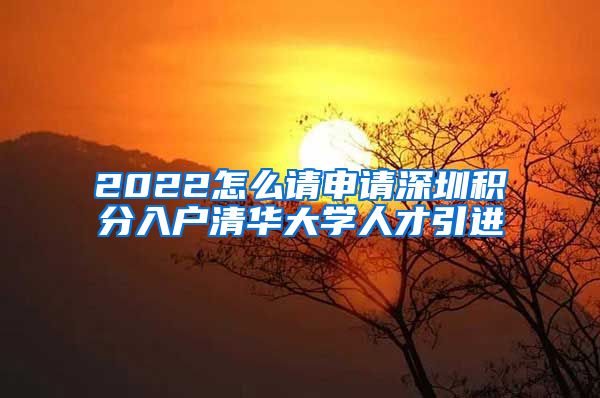 2022怎么请申请深圳积分入户清华大学人才引进